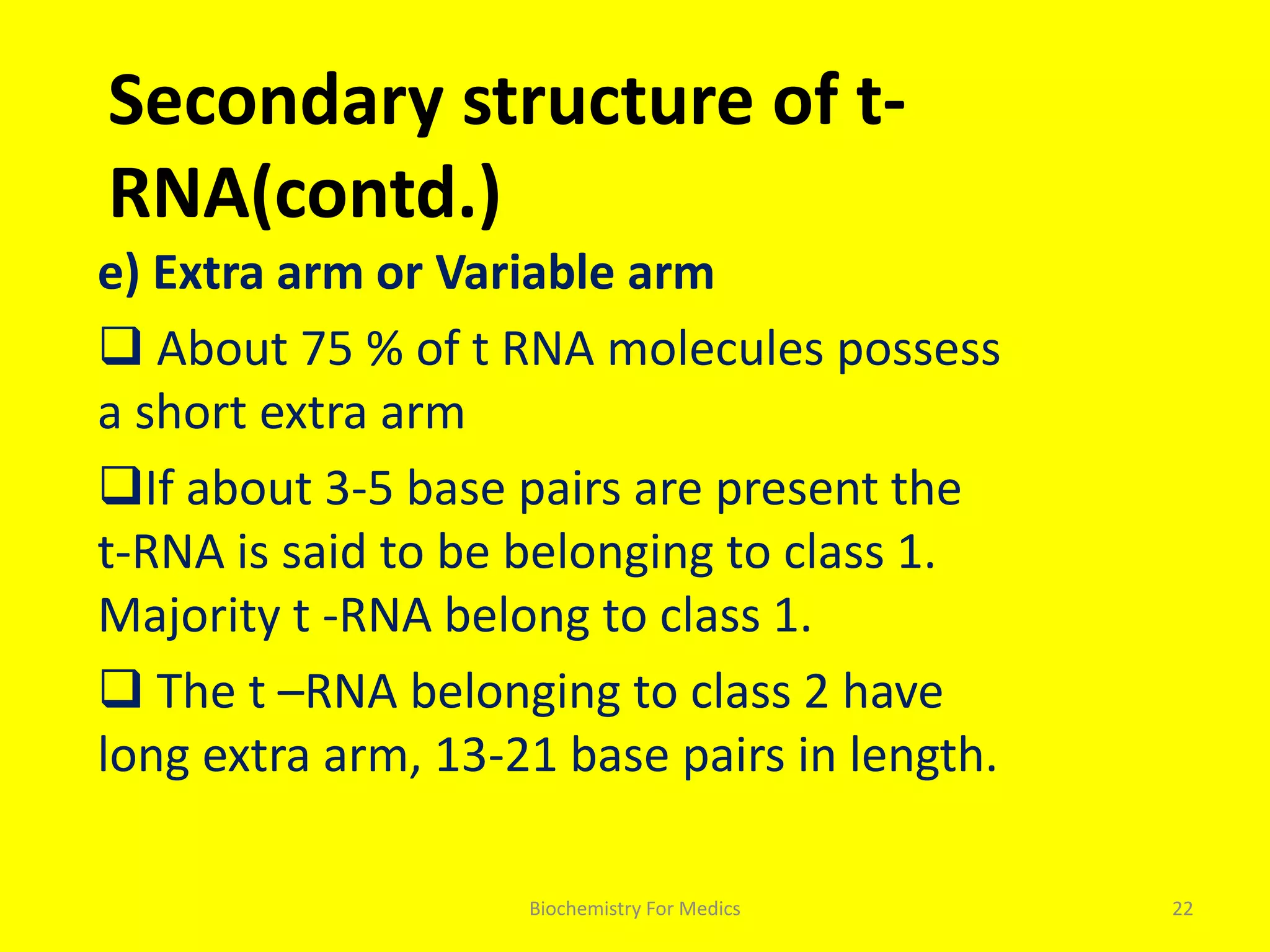 Secondary structure of t-RNA(contd.)

e) Extra arm or Variable arm

❑ About 75 % of t RNA molecules possess a short extra arm

❑If about 3-5 base pairs are present the t-RNA is said to be belonging to class 1. Majority t -RNA belong to class 1.

❑ The t –RNA belonging to class 2 have long extra arm, 13-21 base pairs in length.

Biochemistry For Medics

22